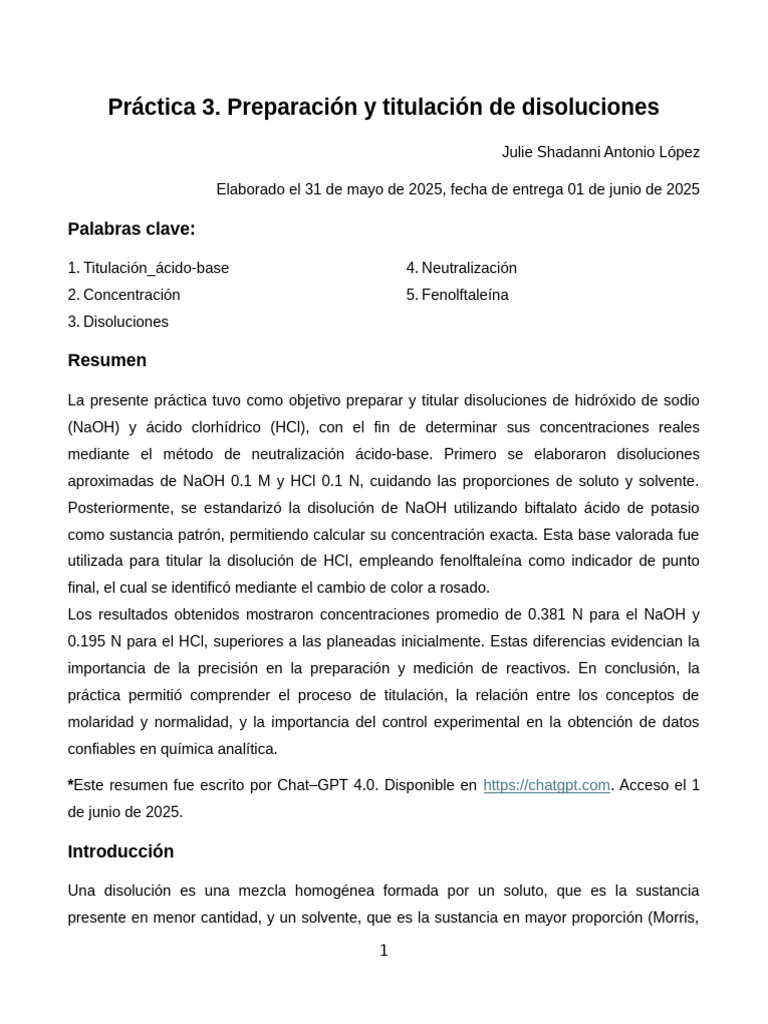 Práctica 3. Preparación y titulación de disoluciones

Julie Shadanni Antonio López

Elaborado el 31 de mayo de 2025, fecha de entrega 01 de junio de 2025

Palabras clave:

1. Titulación_ácido-base
2. Concentración
3. Disoluciones

4. Neutralización
5. Fenolftaleína

Resumen

La presente práctica tuvo como objetivo preparar y titular disoluciones de hidróxido de sodio (NaOH) y ácido clorhídrico (HCl), con el fin de determinar sus concentraciones reales mediante el método de neutralización ácido-base. Primero se elaboraron disoluciones aproximadas de NaOH 0.1 M y HCl 0.1 N, cuidando las proporciones de soluto y solvente. Posteriormente, se estandarizó la disolución de NaOH utilizando biftalato ácido de potasio como sustancia patrón, permitiendo calcular su concentración exacta. Esta base valorada fue utilizada para titular la disolución de HCl, empleando fenolftaleína como indicador de punto final, el cual se identificó mediante el cambio de color a rosado.
Los resultados obtenidos mostraron concentraciones promedio de 0.381 N para el NaOH y 0.195 N para el HCl, superiores a las planeadas inicialmente. Estas diferencias evidencian la importancia de la precisión en la preparación y medición de reactivos. En conclusión, la práctica permitió comprender el proceso de titulación, la relación entre los conceptos de molaridad y normalidad, y la importancia del control experimental en la obtención de datos confiables en química analítica.

*Este resumen fue escrito por Chat–GPT 4.0. Disponible en https://chatgpt.com. Acceso el 1 de junio de 2025.

Introducción

Una disolución es una mezcla homogénea formada por un soluto, que es la sustancia presente en menor cantidad, y un solvente, que es la sustancia en mayor proporción (Morris,

1